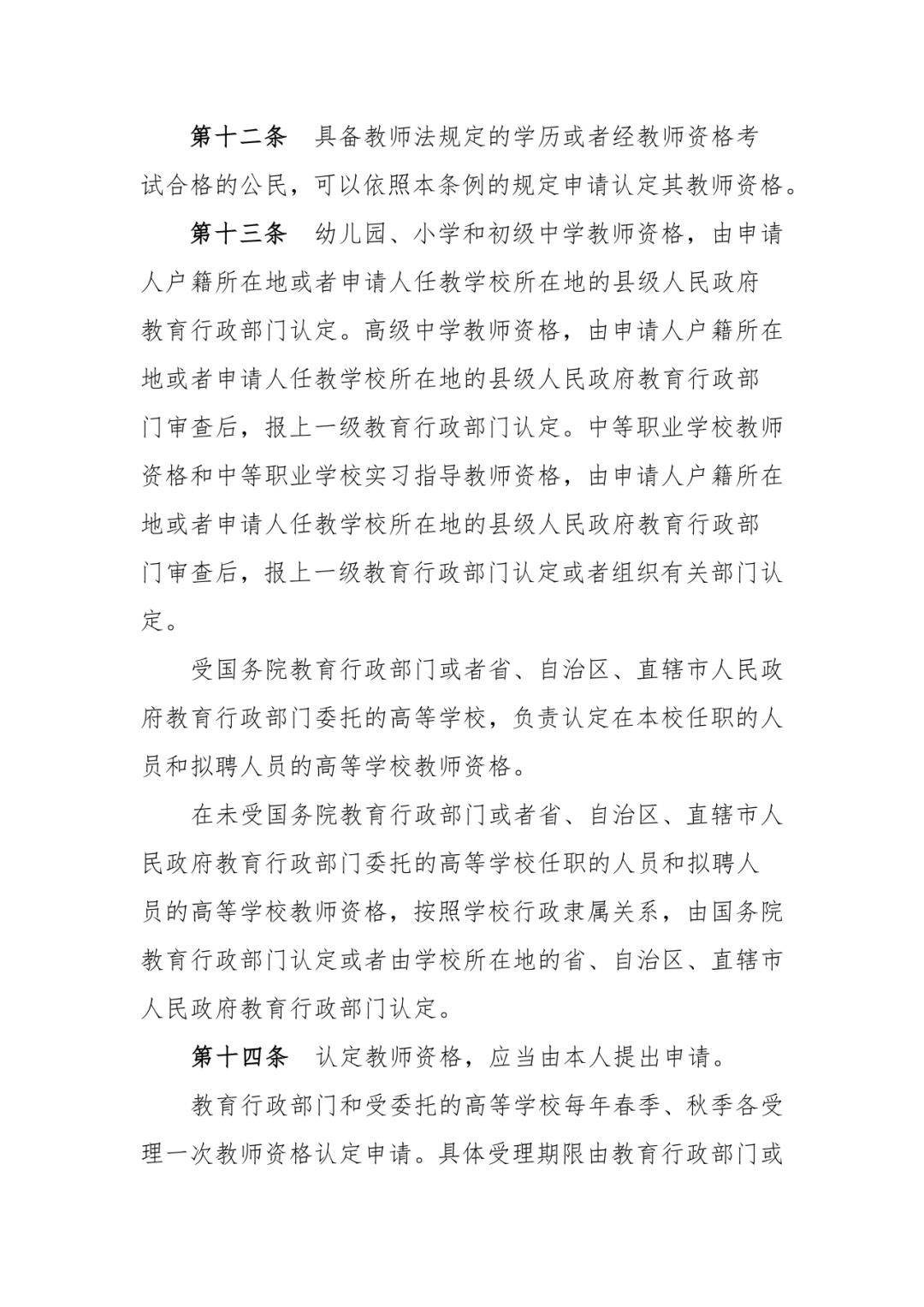 第十二条　具备教师法规定的学历或者经教师资格考试合格的公民，可以依照本条例的规定申请认定其教师资格。

第十三条　幼儿园、小学和初级中学教师资格，由申请人户籍所在地或者申请人任教学校所在地的县级人民政府教育行政部门认定。高级中学教师资格，由申请人户籍所在地或者申请人任教学校所在地的县级人民政府教育行政部门审查后，报上一级教育行政部门认定。中等职业学校教师资格和中等职业学校实习指导教师资格，由申请人户籍所在地或者申请人任教学校所在地的县级人民政府教育行政部门审查后，报上一级教育行政部门认定或者组织有关部门认定。

受国务院教育行政部门或者省、自治区、直辖市人民政府教育行政部门委托的高等学校，负责认定在本校任职的人员和拟聘人员的高等学校教师资格。

在未受国务院教育行政部门或者省、自治区、直辖市人民政府教育行政部门委托的高等学校任职的人员和拟聘人员的高等学校教师资格，按照学校行政隶属关系，由国务院教育行政部门认定或者由学校所在地的省、自治区、直辖市人民政府教育行政部门认定。

第十四条　认定教师资格，应当由本人提出申请。

教育行政部门和受委托的高等学校每年春季、秋季各受理一次教师资格认定申请。具体受理期限由教育行政部门或